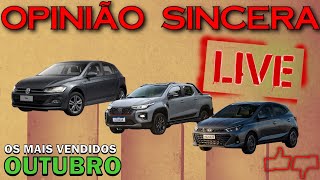 OPINIÃO SINCERA

LIVE

OS MAIS VENDIDOS
OUTUBRO